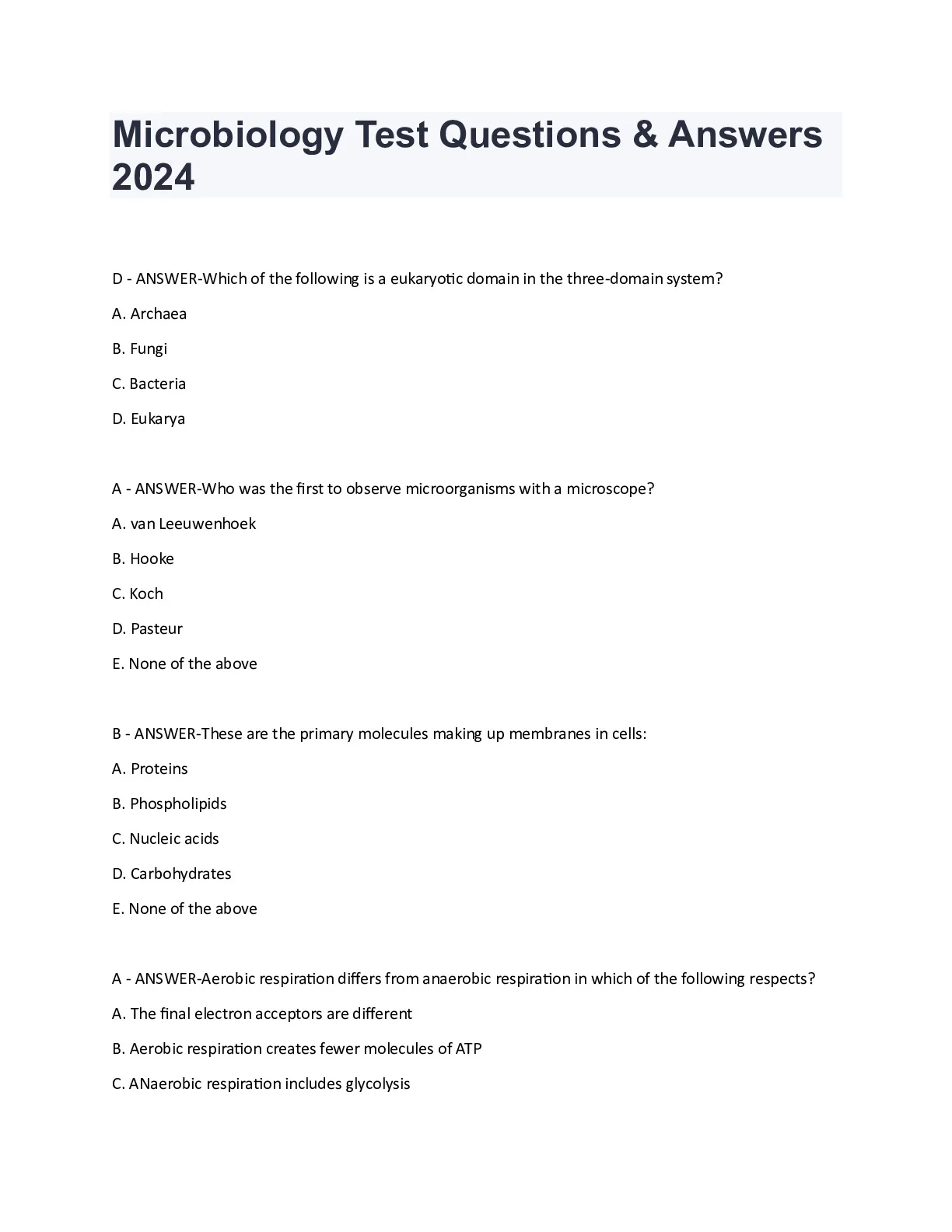 Microbiology Test Questions & Answers 2024

D - ANSWER-Which of the following is a eukaryotic domain in the three-domain system?

A. Archaea

B. Fungi

C. Bacteria

D. Eukarya

A - ANSWER-Who was the first to observe microorganisms with a microscope?

A. van Leeuwenhoek

B. Hooke

C. Koch

D. Pasteur

E. None of the above

B - ANSWER-These are the primary molecules making up membranes in cells:

A. Proteins

B. Phospholipids

C. Nucleic acids

D. Carbohydrates

E. None of the above

A - ANSWER-Aerobic respiration differs from anaerobic respiration in which of the following respects?

A. The final electron acceptors are different

B. Aerobic respiration creates fewer molecules of ATP

C. ANaerobic respiration includes glycolysis